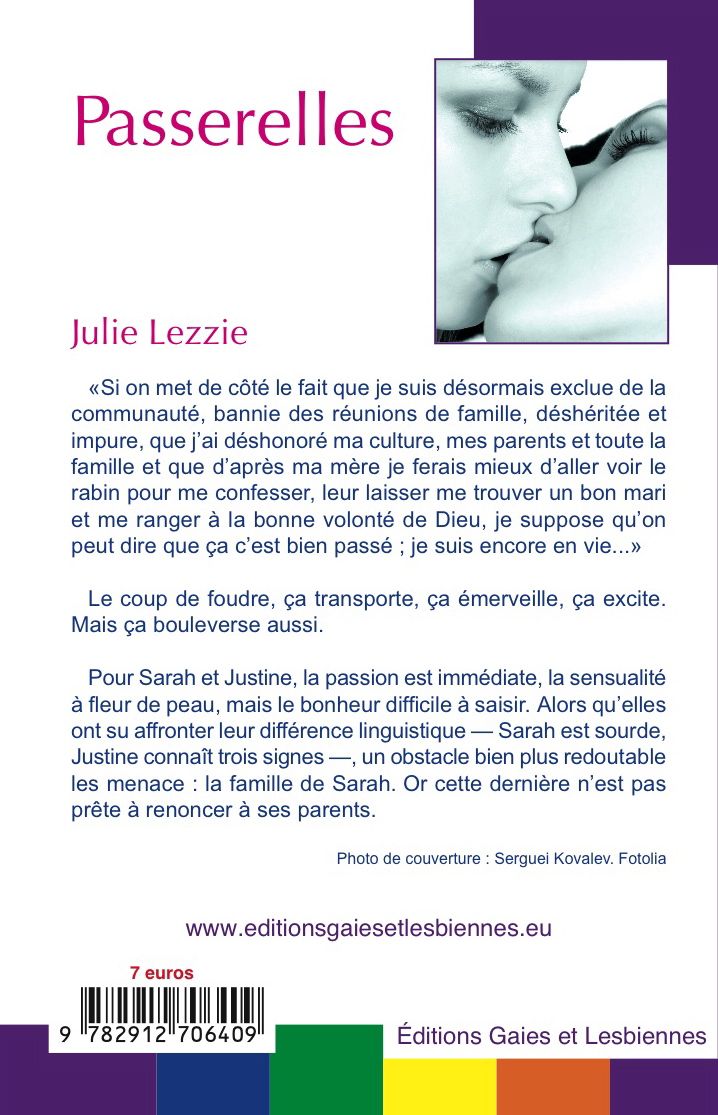 Passerelles

Julie Lezzie

«Si on met de côté le fait que je suis désormais exclue de la communauté, bannie des réunions de famille, déshéritée et impure, que j'ai déshonoré ma culture, mes parents et toute la famille et que d'après ma mère je ferais mieux d'aller voir le rabin pour me confesser, leur laisser me trouver un bon mari et me ranger à la bonne volonté de Dieu, je suppose qu'on peut dire que ça c'est bien passé ; je suis encore en vie...»

Le coup de foudre, ça transporte, ça émerveille, ça excite. Mais ça bouleverse aussi.

Pour Sarah et Justine, la passion est immédiate, la sensualité à fleur de peau, mais le bonheur difficile à saisir. Alors qu'elles ont su affronter leur différence linguistique — Sarah est sourde, Justine connaît trois signes —, un obstacle bien plus redoutable les menace : la famille de Sarah. Or cette dernière n'est pas prête à renoncer à ses parents.

Photo de couverture : Serguei Kovalev. Fotolia

www.editionsgaiesetlesbiennes.eu

7 euros

9 782912 706409

Éditions Gaies et Lesbiennes